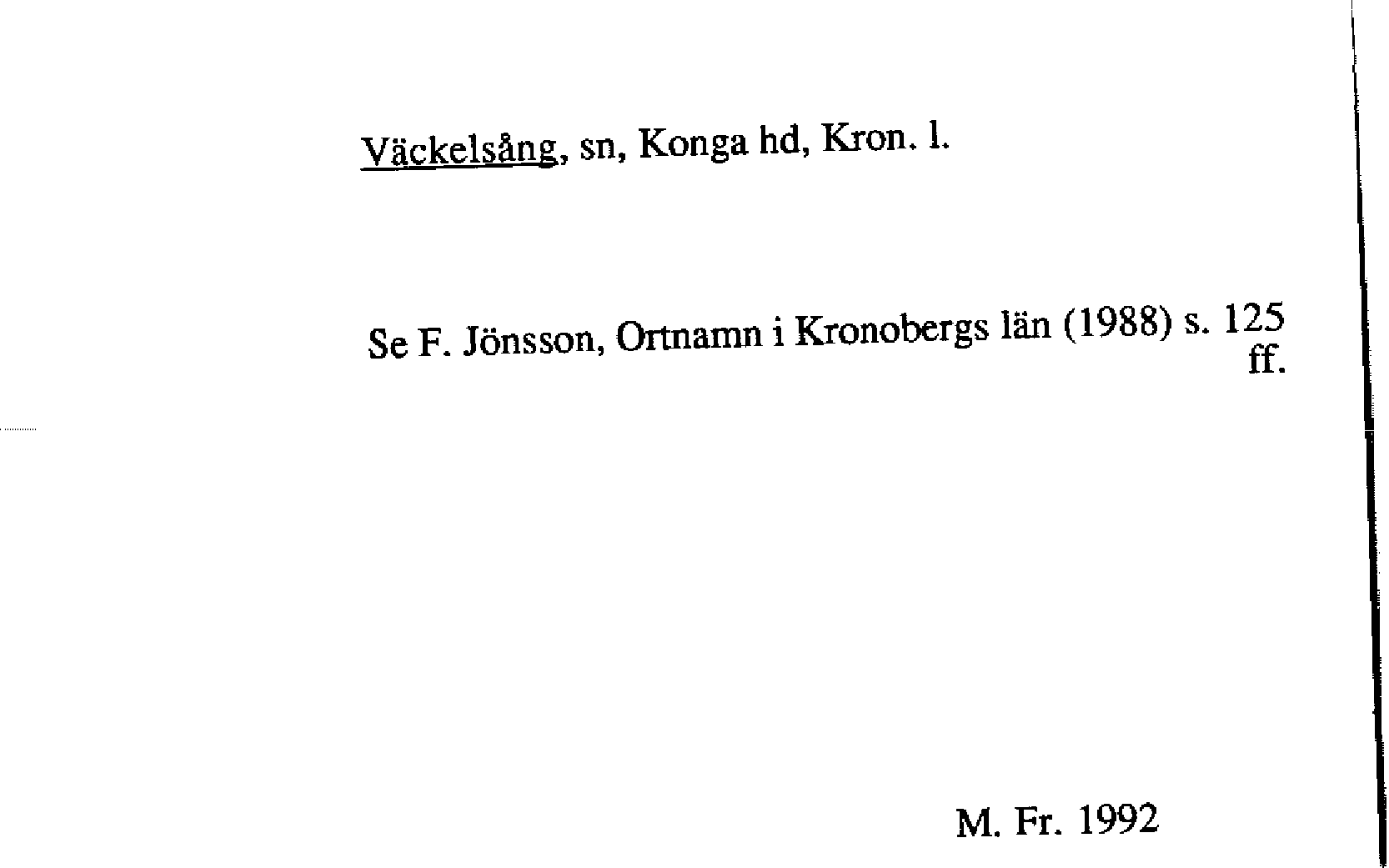 Väckelsång, sn, Konga hd, Kron. l.

Se F. Jönsson, Ortnamn i Kronobergs län (1988) s. 125 ff.

M. Fr. 1992